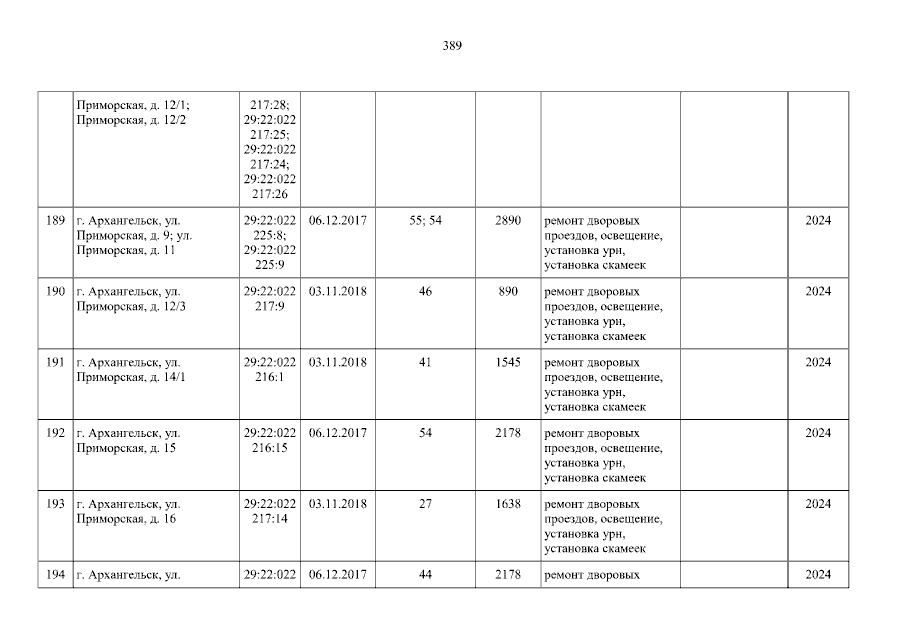 389

|  | Приморская, д. 12/1; Приморская, д. 12/2 | 217:28; 29:22:022 217:25; 29:22:022 217:24; 29:22:022 217:26 |  |  |  |  |  |  |
|---|---|---|---|---|---|---|---|---|
| 189 | г. Архангельск, ул. Приморская, д. 9; ул. Приморская, д. 11 | 29:22:022 225:8; 29:22:022 225:9 | 06.12.2017 | 55; 54 | 2890 | ремонт дворовых проездов, освещение, установка урн, установка скамеек |  | 2024 |
| 190 | г. Архангельск, ул. Приморская, д. 12/3 | 29:22:022 217:9 | 03.11.2018 | 46 | 890 | ремонт дворовых проездов, освещение, установка урн, установка скамеек |  | 2024 |
| 191 | г. Архангельск, ул. Приморская, д. 14/1 | 29:22:022 216:1 | 03.11.2018 | 41 | 1545 | ремонт дворовых проездов, освещение, установка урн, установка скамеек |  | 2024 |
| 192 | г. Архангельск, ул. Приморская, д. 15 | 29:22:022 216:15 | 06.12.2017 | 54 | 2178 | ремонт дворовых проездов, освещение, установка урн, установка скамеек |  | 2024 |
| 193 | г. Архангельск, ул. Приморская, д. 16 | 29:22:022 217:14 | 03.11.2018 | 27 | 1638 | ремонт дворовых проездов, освещение, установка урн, установка скамеек |  | 2024 |
| 194 | г. Архангельск, ул. | 29:22:022 | 06.12.2017 | 44 | 2178 | ремонт дворовых |  | 2024 |